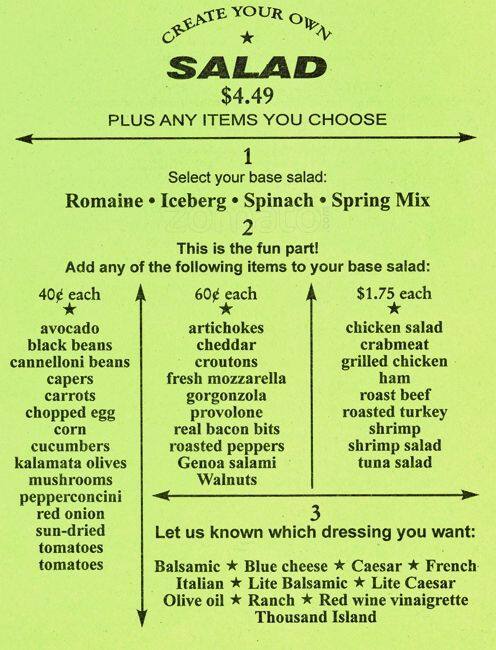 CREATE YOUR OWN
★
SALAD
$4.49
PLUS ANY ITEMS YOU CHOOSE

1
Select your base salad:
Romaine • Iceberg • Spinach • Spring Mix

2
This is the fun part!
Add any of the following items to your base salad:

40¢ each
★
avocado
black beans
cannelloni beans
capers
carrots
chopped egg
corn
cucumbers
kalamata olives
mushrooms
pepperconcini
red onion
sun-dried tomatoes
tomatoes

60¢ each
★
artichokes
cheddar
croutons
fresh mozzarella
gorgonzola
provolone
real bacon bits
roasted peppers
Genoa salami
Walnuts

$1.75 each
★
chicken salad
crabmeat
grilled chicken
ham
roast beef
roasted turkey
shrimp
shrimp salad
tuna salad

3
Let us known which dressing you want:

Balsamic ★ Blue cheese ★ Caesar ★ French
Italian ★ Lite Balsamic ★ Lite Caesar
Olive oil ★ Ranch ★ Red wine vinaigrette
Thousand Island